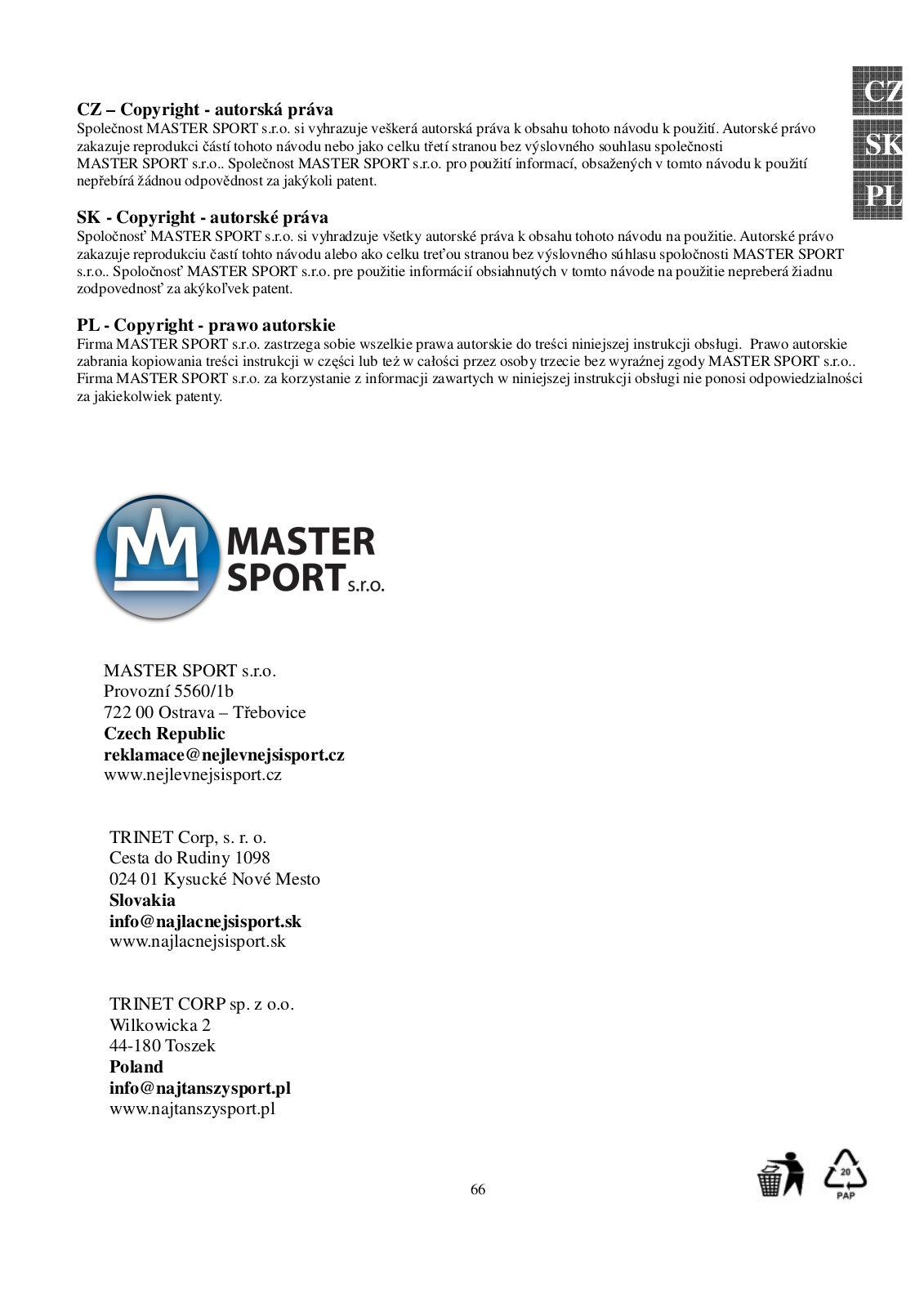 CZ
SK
PL

CZ – Copyright - autorská práva
Společnost MASTER SPORT s.r.o. si vyhrazuje veškerá autorská práva k obsahu tohoto návodu k použití. Autorské právo zakazuje reprodukci částí tohoto návodu nebo jako celku třetí stranou bez výslovného souhlasu společnosti MASTER SPORT s.r.o.. Společnost MASTER SPORT s.r.o. pro použití informací, obsažených v tomto návodu k použití nepřebírá žádnou odpovědnost za jakýkoli patent.

SK - Copyright - autorské práva
Spoločnosť MASTER SPORT s.r.o. si vyhradzuje všetky autorské práva k obsahu tohoto návodu na použitie. Autorské právo zakazuje reprodukciu častí tohto návodu alebo ako celku treťou stranou bez výslovného súhlasu spoločnosti MASTER SPORT s.r.o.. Spoločnosť MASTER SPORT s.r.o. pre použitie informácií obsiahnutých v tomto návode na použitie nepreberá žiadnu zodpovednosť za akýkoľvek patent.

PL - Copyright - prawo autorskie
Firma MASTER SPORT s.r.o. zastrzega sobie wszelkie prawa autorskie do treści niniejszej instrukcji obsługi. Prawo autorskie zabrania kopiowania treści instrukcji w części lub też w całości przez osoby trzecie bez wyraźnej zgody MASTER SPORT s.r.o.. Firma MASTER SPORT s.r.o. za korzystanie z informacji zawartych w niniejszej instrukcji obsługi nie ponosi odpowiedzialności za jakiekolwiek patenty.

MASTER SPORT s.r.o.

MASTER SPORT s.r.o.
Provozní 5560/1b
722 00 Ostrava – Třebovice
Czech Republic
reklamace@nejlevnejsisport.cz
www.nejlevnejsisport.cz

TRINET Corp, s. r. o.
Cesta do Rudiny 1098
024 01 Kysucké Nové Mesto
Slovakia
info@najlacnejsisport.sk
www.najlacnejsisport.sk

TRINET CORP sp. z o.o.
Wilkowicka 2
44-180 Toszek
Poland
info@najtanszysport.pl
www.najtanszysport.pl

66

20
PAP